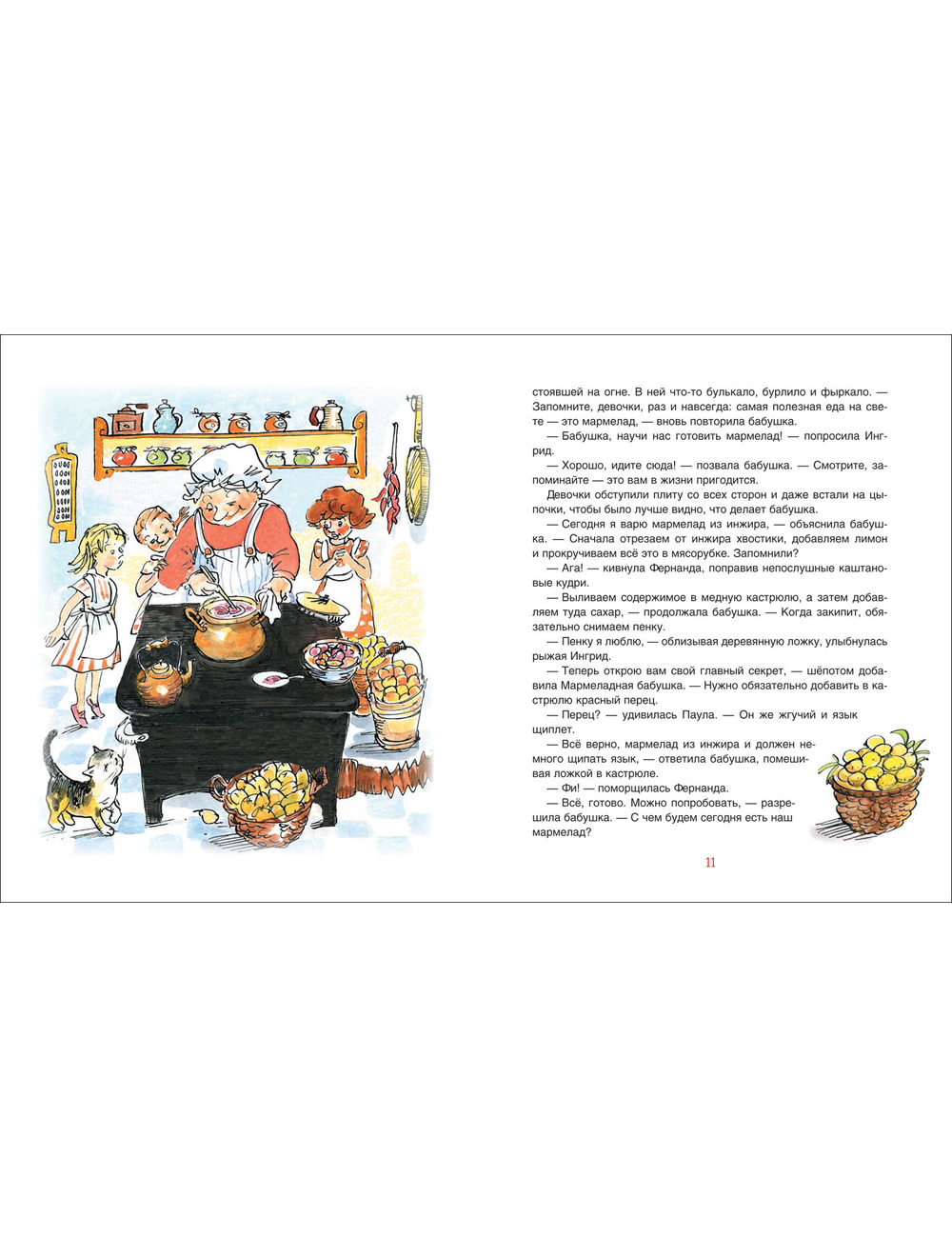 стоявшей на огне. В ней что-то булькало, бурлило и фыркало. — Запомните, девочки, раз и навсегда: самая полезная еда на свете — это мармелад, — вновь повторила бабушка.

— Бабушка, научи нас готовить мармелад! — попросила Ингрид.

— Хорошо, идите сюда! — позвала бабушка. — Смотрите, запоминайте — это вам в жизни пригодится.

Девочки обступили плиту со всех сторон и даже встали на цыпочки, чтобы было лучше видно, что делает бабушка.

— Сегодня я варю мармелад из инжира, — объяснила бабушка. — Сначала отрезаем от инжира хвостики, добавляем лимон и прокручиваем всё это в мясорубке. Запомнили?

— Ага! — кивнула Фернанда, поправив непослушные каштановые кудри.

— Выливаем содержимое в медную кастрюлю, а затем добавляем туда сахар, — продолжала бабушка. — Когда закипит, обязательно снимаем пенку.

— Пенку я люблю, — облизывая деревянную ложку, улыбнулась рыжая Ингрид.

— Теперь открою вам свой главный секрет, — шёпотом добавила Мармеладная бабушка. — Нужно обязательно добавить в кастрюлю красный перец.

— Перец? — удивилась Паула. — Он же жгучий и язык щиплет.

— Всё верно, мармелад из инжира и должен немного щипать язык, — ответила бабушка, помешивая ложкой в кастрюле.

— Фи! — поморщилась Фернанда.

— Всё, готово. Можно попробовать, — разрешила бабушка. — С чем будем сегодня есть наш мармелад?

11